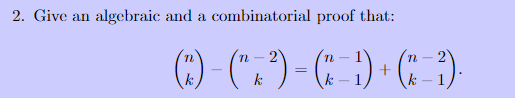 2. Give an algebraic and a combinatorial proof that:

$$\binom{n}{k} - \binom{n-2}{k} = \binom{n-1}{k-1} + \binom{n-2}{k-1}.$$